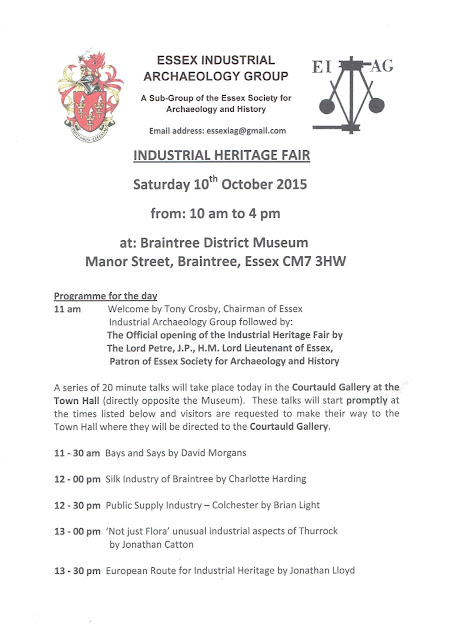 ESSEX INDUSTRIAL ARCHAEOLOGY GROUP

A Sub-Group of the Essex Society for Archaeology and History

Email address: essexiag@gmail.com

EI AG

INDUSTRIAL HERITAGE FAIR

Saturday 10$^{th}$ October 2015

from: 10 am to 4 pm

at: Braintree District Museum
Manor Street, Braintree, Essex CM7 3HW

Programme for the day

11 am Welcome by Tony Crosby, Chairman of Essex Industrial Archaeology Group followed by: The Official opening of the Industrial Heritage Fair by The Lord Petre, J.P., H.M. Lord Lieutenant of Essex, Patron of Essex Society for Archaeology and History

A series of 20 minute talks will take place today in the Courtauld Gallery at the Town Hall (directly opposite the Museum). These talks will start promptly at the times listed below and visitors are requested to make their way to the Town Hall where they will be directed to the Courtauld Gallery.

11 - 30 am Bays and Says by David Morgans

12 - 00 pm Silk Industry of Braintree by Charlotte Harding

12 - 30 pm Public Supply Industry – Colchester by Brian Light

13 - 00 pm 'Not just Flora' unusual industrial aspects of Thurrock by Jonathan Catton

13 - 30 pm European Route for Industrial Heritage by Jonathan Lloyd